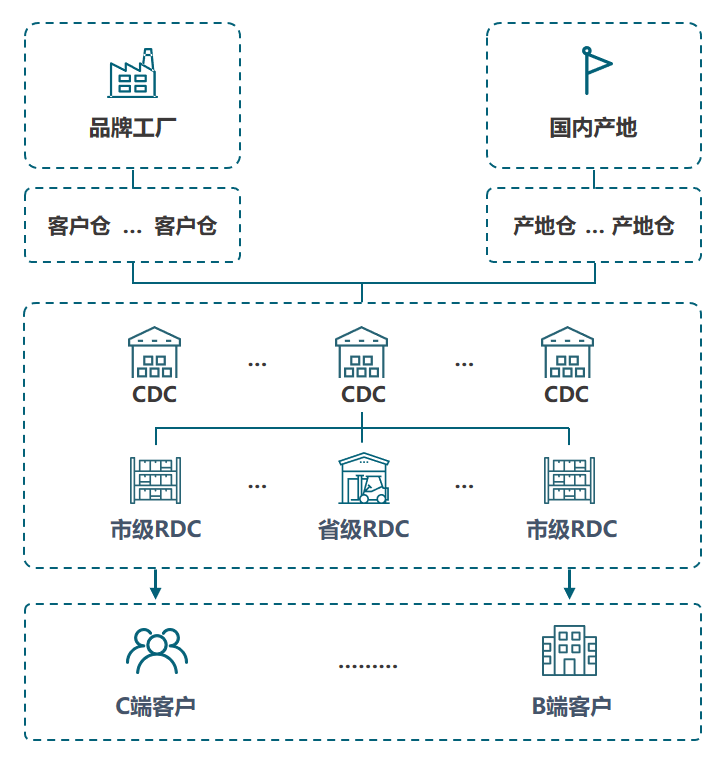 品牌工厂

国内产地

客户仓 … 客户仓

产地仓 … 产地仓

CDC ... CDC ... CDC

市级RDC ... 省级RDC ... 市级RDC

C端客户 ......... B端客户